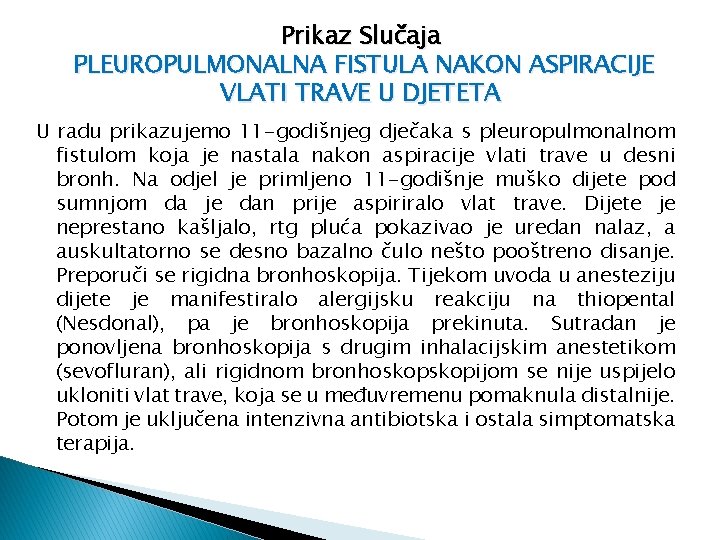 Prikaz Slučaja
PLEUROPULMONALNA FISTULA NAKON ASPIRACIJE VLATI TRAVE U DJETETA

U radu prikazujemo 11-godišnjeg dječaka s pleuropulmonalnom fistulom koja je nastala nakon aspiracije vlati trave u desni bronh. Na odjel je primljeno 11-godišnje muško dijete pod sumnjom da je dan prije aspiriralo vlat trave. Dijete je neprestano kašljalo, rtg pluća pokazivao je uredan nalaz, a auskultatorno se desno bazalno čulo nešto pooštreno disanje. Preporuči se rigidna bronhoskopija. Tijekom uvoda u anesteziju dijete je manifestiralo alergijsku reakciju na thiopental (Nesdonal), pa je bronhoskopija prekinuta. Sutradan je ponovljena bronhoskopija s drugim inhalacijskim anestetikom (sevofluran), ali rigidnom bronhoskopskopijom se nije uspijelo ukloniti vlat trave, koja se u međuvremenu pomaknula distalnije. Potom je uključena intenzivna antibiotska i ostala simptomatska terapija.